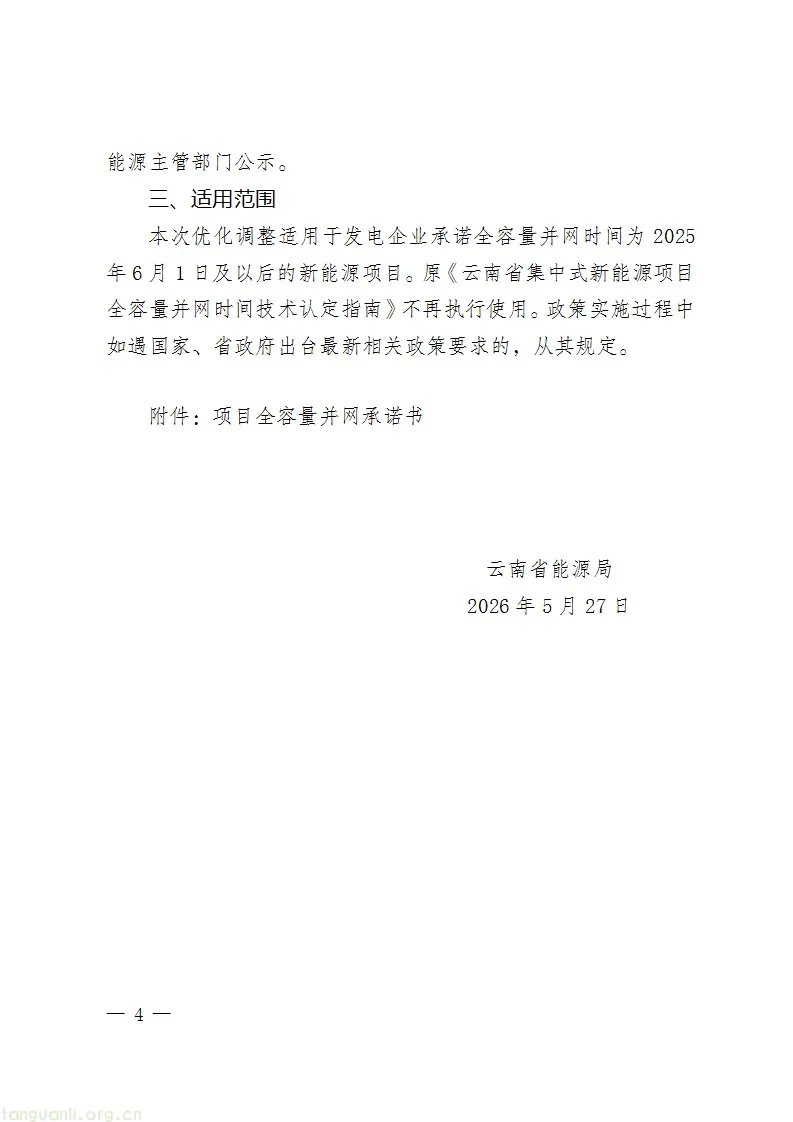 能源主管部门公示。

三、适用范围

本次优化调整适用于发电企业承诺全容量并网时间为 2025 年 6 月 1 日及以后的新能源项目。原《云南省集中式新能源项目全容量并网时间技术认定指南》不再执行使用。政策实施过程中如遇国家、省政府出台最新相关政策要求的，从其规定。

附件：项目全容量并网承诺书

云南省能源局
2026 年 5 月 27 日

— 4 —

tanguanli.org.cn